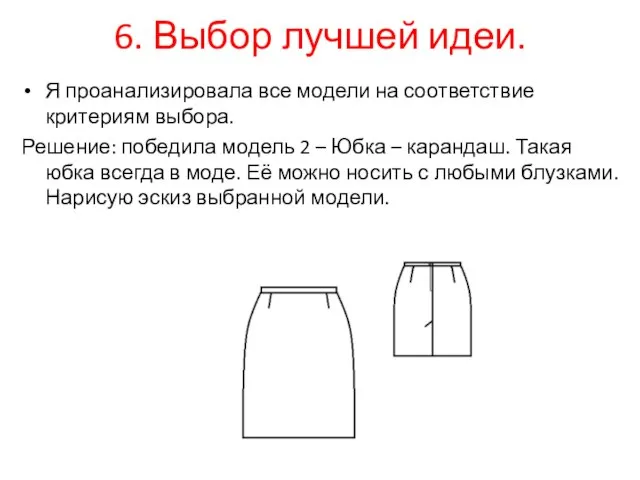 6. Выбор лучшей идеи.

• Я проанализировала все модели на соответствие критериям выбора.

Решение: победила модель 2 – Юбка – карандаш. Такая юбка всегда в моде. Её можно носить с любыми блузками. Нарисую эскиз выбранной модели.